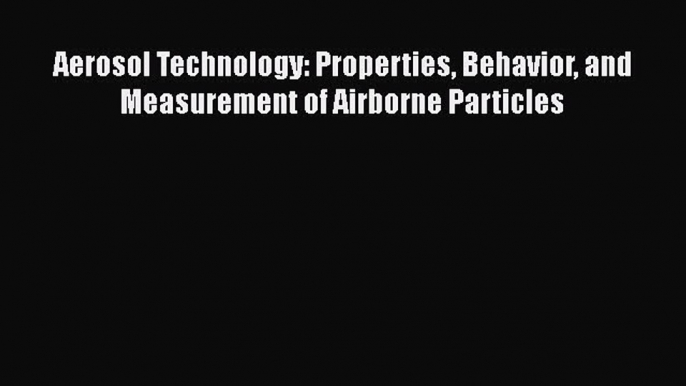 Aerosol Technology: Properties, Behavior, and Measurement of Airborne Particles